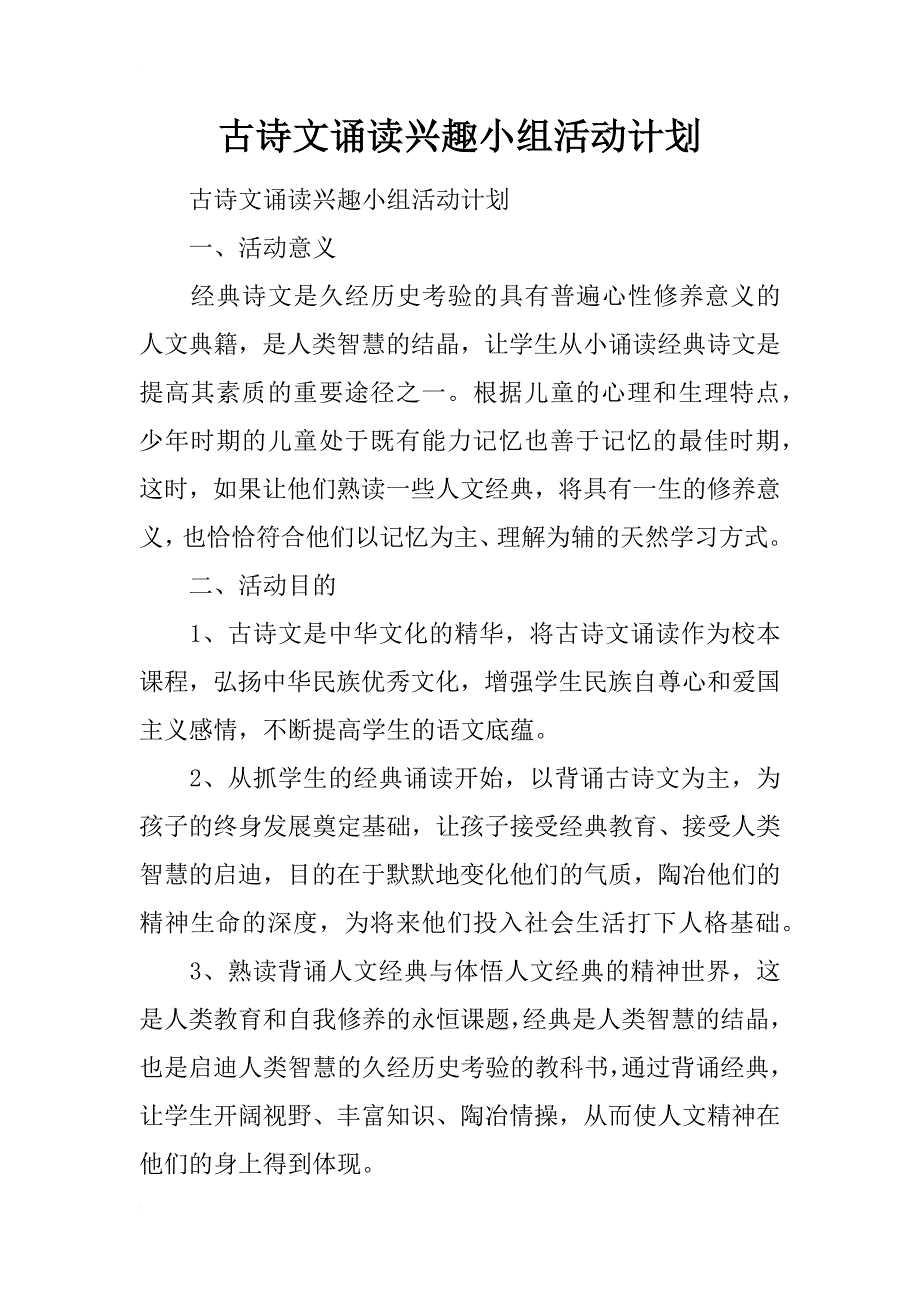 古诗文诵读兴趣小组活动计划

古诗文诵读兴趣小组活动计划

一、活动意义

经典诗文是久经历史考验的具有普遍心性修养意义的人文典籍，是人类智慧的结晶，让学生从小诵读经典诗文是提高其素质的重要途径之一。根据儿童的心理和生理特点，少年时期的儿童处于既有能力记忆也善于记忆的最佳时期，这时，如果让他们熟读一些人文经典，将具有一生的修养意义，也恰恰符合他们以记忆为主、理解为辅的天然学习方式。

二、活动目的

1、古诗文是中华文化的精华，将古诗文诵读作为校本课程，弘扬中华民族优秀文化，增强学生民族自尊心和爱国主义感情，不断提高学生的语文底蕴。

2、从抓学生的经典诵读开始，以背诵古诗文为主，为孩子的终身发展奠定基础，让孩子接受经典教育、接受人类智慧的启迪，目的在于默默地变化他们的气质，陶冶他们的精神生命的深度，为将来他们投入社会生活打下人格基础。

3、熟读背诵人文经典与体悟人文经典的精神世界，这是人类教育和自我修养的永恒课题，经典是人类智慧的结晶，也是启迪人类智慧的久经历史考验的教科书，通过背诵经典，让学生开阔视野、丰富知识、陶冶情操，从而使人文精神在他们的身上得到体现。